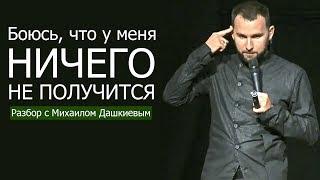 Боюсь, что у меня
НИЧЕГО
НЕ ПОЛУЧИТСЯ

Разбор с Михаилом Дашкиевым